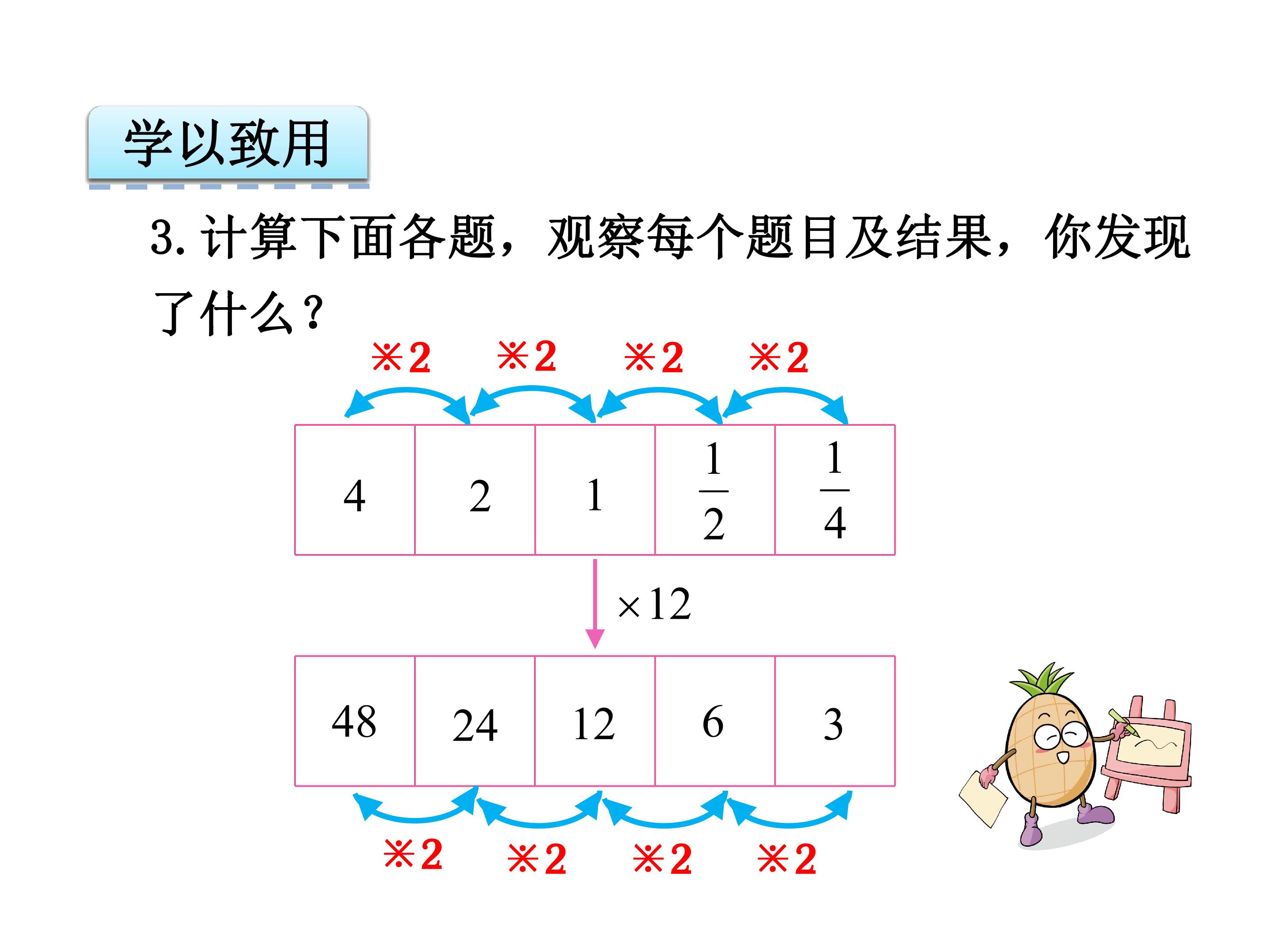 学以致用

3.计算下面各题，观察每个题目及结果，你发现了什么？

※2 ※2 ※2 ※2

| 4 | 2 | 1 | $\frac{1}{2}$ | $\frac{1}{4}$ |
|---|---|---|---|---|

×12

| 48 | 24 | 12 | 6 | 3 |
|---|---|---|---|---|

※2 ※2 ※2 ※2